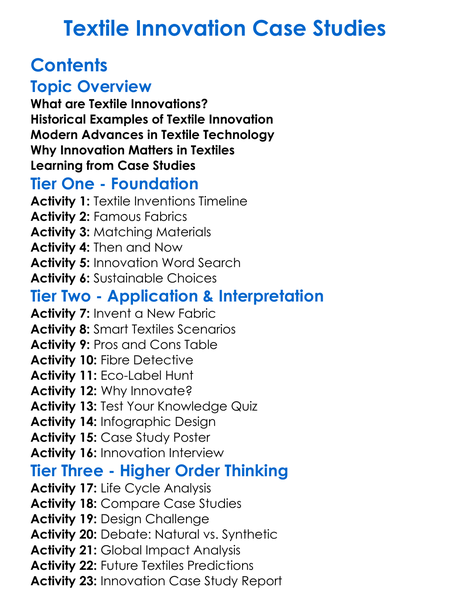 Textile Innovation Case Studies

Contents

Topic Overview

What are Textile Innovations?
Historical Examples of Textile Innovation
Modern Advances in Textile Technology
Why Innovation Matters in Textiles
Learning from Case Studies

Tier One - Foundation

Activity 1: Textile Inventions Timeline
Activity 2: Famous Fabrics
Activity 3: Matching Materials
Activity 4: Then and Now
Activity 5: Innovation Word Search
Activity 6: Sustainable Choices

Tier Two - Application & Interpretation

Activity 7: Invent a New Fabric
Activity 8: Smart Textiles Scenarios
Activity 9: Pros and Cons Table
Activity 10: Fibre Detective
Activity 11: Eco-Label Hunt
Activity 12: Why Innovate?
Activity 13: Test Your Knowledge Quiz
Activity 14: Infographic Design
Activity 15: Case Study Poster
Activity 16: Innovation Interview

Tier Three - Higher Order Thinking

Activity 17: Life Cycle Analysis
Activity 18: Compare Case Studies
Activity 19: Design Challenge
Activity 20: Debate: Natural vs. Synthetic
Activity 21: Global Impact Analysis
Activity 22: Future Textiles Predictions
Activity 23: Innovation Case Study Report